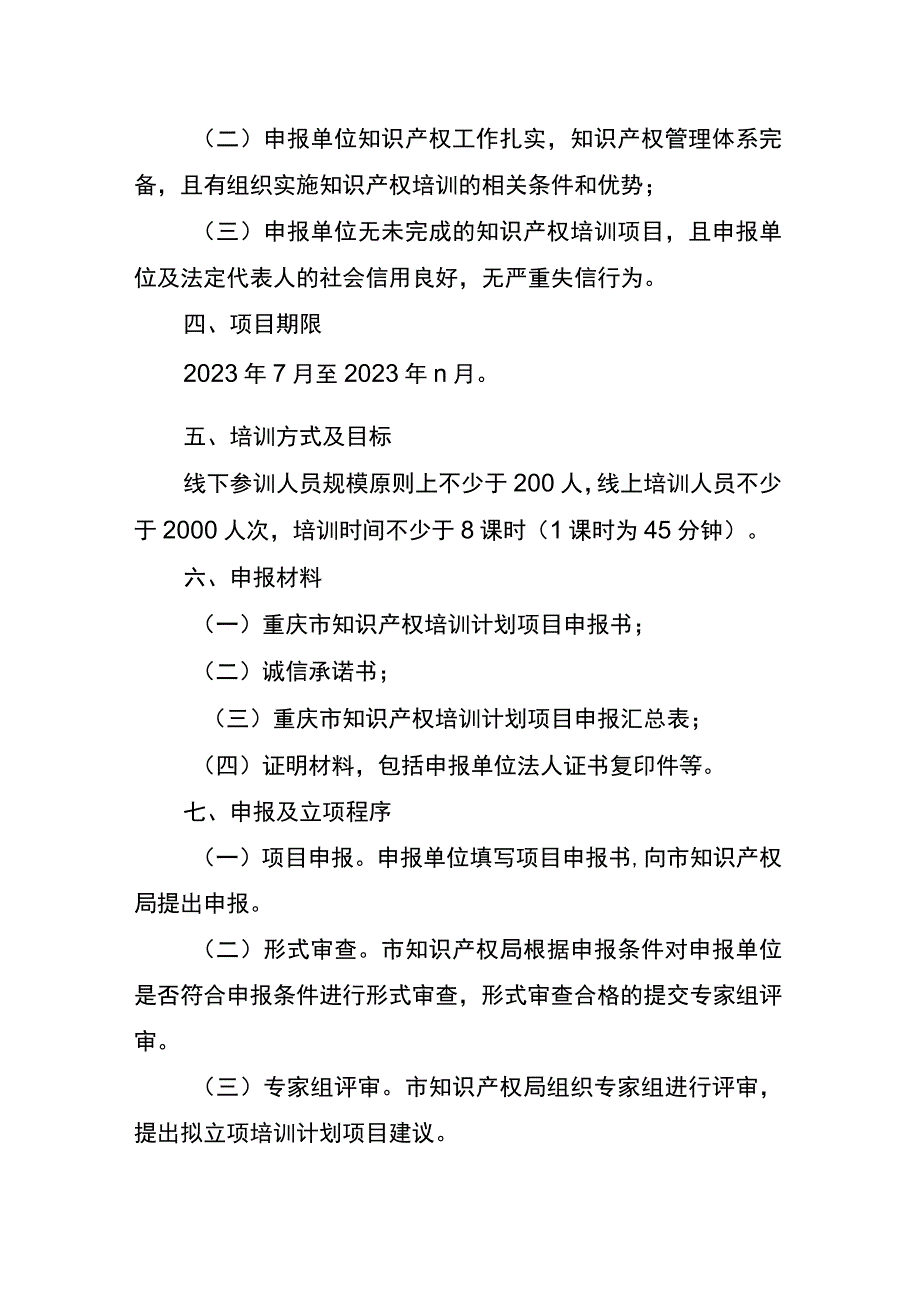 （二）申报单位知识产权工作扎实，知识产权管理体系完备，且有组织实施知识产权培训的相关条件和优势；

（三）申报单位无未完成的知识产权培训项目，且申报单位及法定代表人的社会信用良好，无严重失信行为。

四、项目期限

2023年7月至2023年n月。

五、培训方式及目标

线下参训人员规模原则上不少于200人，线上培训人员不少于2000人次，培训时间不少于8课时（1课时为45分钟）。

六、申报材料

（一）重庆市知识产权培训计划项目申报书；

（二）诚信承诺书；

（三）重庆市知识产权培训计划项目申报汇总表；

（四）证明材料，包括申报单位法人证书复印件等。

七、申报及立项程序

（一）项目申报。申报单位填写项目申报书，向市知识产权局提出申报。

（二）形式审查。市知识产权局根据申报条件对申报单位是否符合申报条件进行形式审查，形式审查合格的提交专家组评审。

（三）专家组评审。市知识产权局组织专家组进行评审，提出拟立项培训计划项目建议。